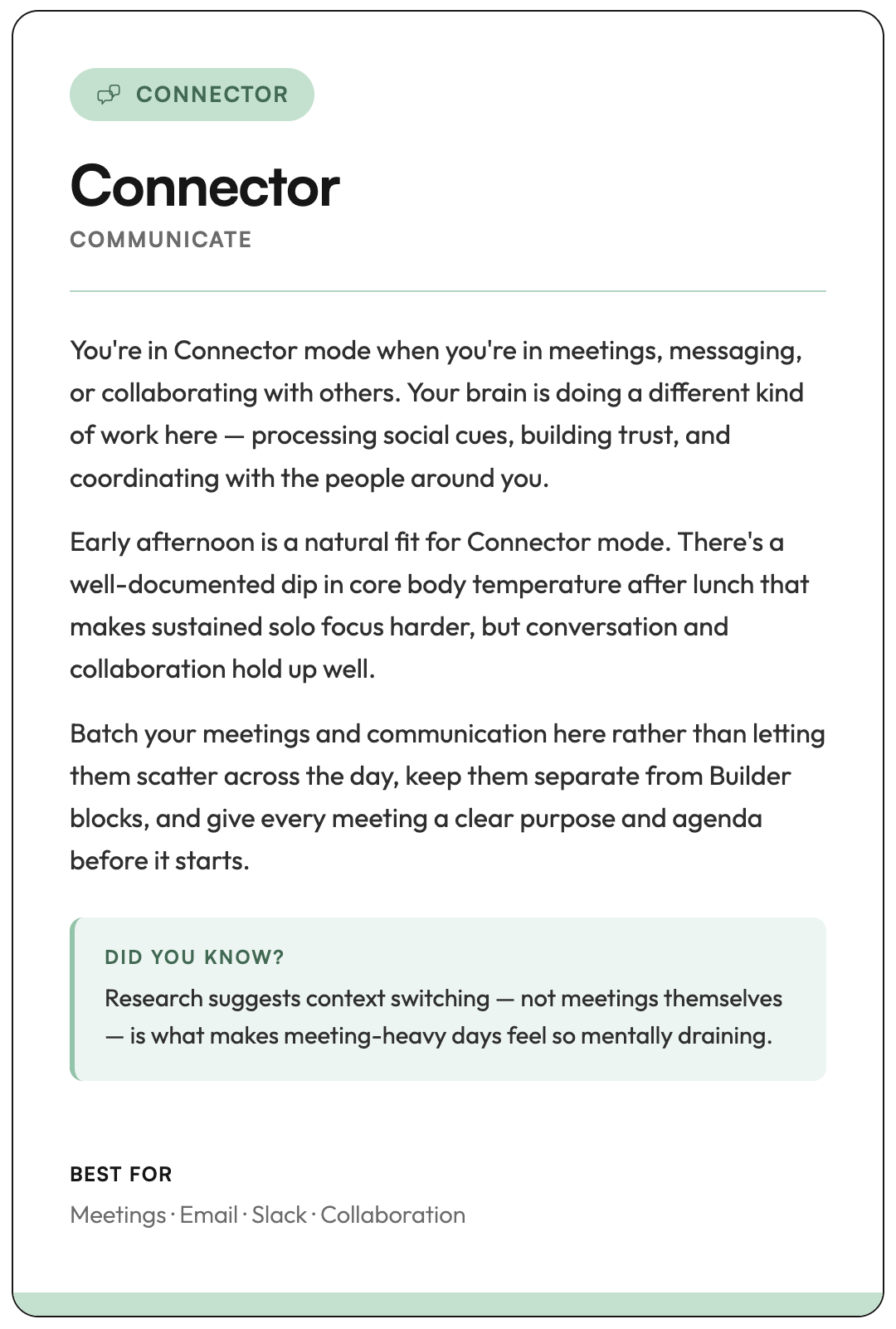 CONNECTOR

Connector

COMMUNICATE

You're in Connector mode when you're in meetings, messaging, or collaborating with others. Your brain is doing a different kind of work here — processing social cues, building trust, and coordinating with the people around you.

Early afternoon is a natural fit for Connector mode. There's a well-documented dip in core body temperature after lunch that makes sustained solo focus harder, but conversation and collaboration hold up well.

Batch your meetings and communication here rather than letting them scatter across the day, keep them separate from Builder blocks, and give every meeting a clear purpose and agenda before it starts.

DID YOU KNOW?

Research suggests context switching — not meetings themselves — is what makes meeting-heavy days feel so mentally draining.

BEST FOR

Meetings · Email · Slack · Collaboration